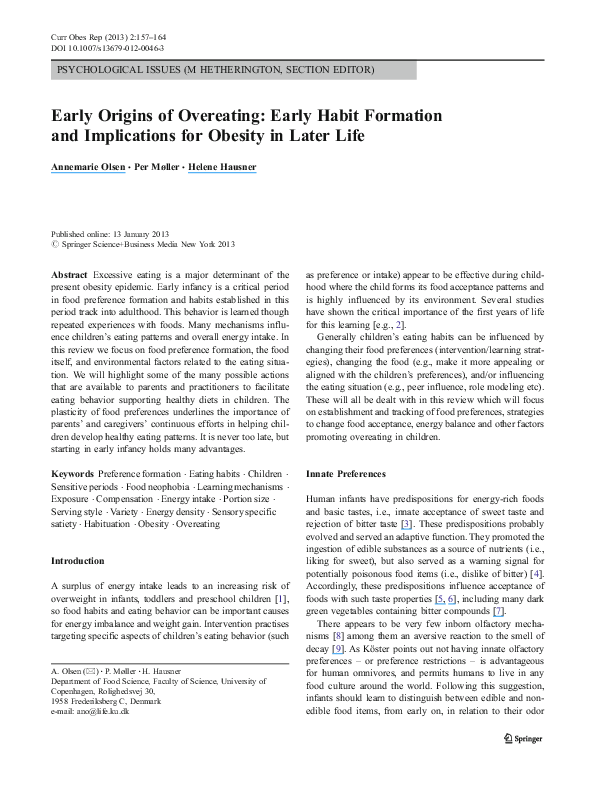 Curr Obes Rep (2013) 2:157–164
DOI 10.1007/s13679-012-0046-3

PSYCHOLOGICAL ISSUES (M HETHERINGTON, SECTION EDITOR)

Early Origins of Overeating: Early Habit Formation and Implications for Obesity in Later Life

Annemarie Olsen · Per Møller · Helene Hausner

Published online: 13 January 2013
© Springer Science+Business Media New York 2013

Abstract Excessive eating is a major determinant of the present obesity epidemic. Early infancy is a critical period in food preference formation and habits established in this period track into adulthood. This behavior is learned though repeated experiences with foods. Many mechanisms influence children's eating patterns and overall energy intake. In this review we focus on food preference formation, the food itself, and environmental factors related to the eating situation. We will highlight some of the many possible actions that are available to parents and practitioners to facilitate eating behavior supporting healthy diets in children. The plasticity of food preferences underlines the importance of parents' and caregivers' continuous efforts in helping children develop healthy eating patterns. It is never too late, but starting in early infancy holds many advantages.

Keywords Preference formation · Eating habits · Children · Sensitive periods · Food neophobia · Learning mechanisms · Exposure · Compensation · Energy intake · Portion size · Serving style · Variety · Energy density · Sensory specific satiety · Habituation · Obesity · Overeating

Introduction

A surplus of energy intake leads to an increasing risk of overweight in infants, toddlers and preschool children [1], so food habits and eating behavior can be important causes for energy imbalance and weight gain. Intervention practises targeting specific aspects of children's eating behavior (such

A. Olsen (✉) · P. Møller · H. Hausner
Department of Food Science, Faculty of Science, University of Copenhagen, Rolighedsvej 30,
1958 Frederiksberg C, Denmark
e-mail: ano@life.ku.dk

as preference or intake) appear to be effective during childhood where the child forms its food acceptance patterns and is highly influenced by its environment. Several studies have shown the critical importance of the first years of life for this learning [e.g., 2].

Generally children's eating habits can be influenced by changing their food preferences (intervention/learning strategies), changing the food (e.g., make it more appealing or aligned with the children's preferences), and/or influencing the eating situation (e.g., peer influence, role modeling etc). These will all be dealt with in this review which will focus on establishment and tracking of food preferences, strategies to change food acceptance, energy balance and other factors promoting overeating in children.

Innate Preferences

Human infants have predispositions for energy-rich foods and basic tastes, i.e., innate acceptance of sweet taste and rejection of bitter taste [3]. These predispositions probably evolved and served an adaptive function. They promoted the ingestion of edible substances as a source of nutrients (i.e., liking for sweet), but also served as a warning signal for potentially poisonous food items (i.e., dislike of bitter) [4]. Accordingly, these predispositions influence acceptance of foods with such taste properties [5, 6], including many dark green vegetables containing bitter compounds [7].

There appears to be very few inborn olfactory mechanisms [8] among them an aversive reaction to the smell of decay [9]. As Köster points out not having innate olfactory preferences – or preference restrictions – is advantageous for human omnivores, and permits humans to live in any food culture around the world. Following this suggestion, infants should learn to distinguish between edible and non-edible food items, from early on, in relation to their odor

Springer